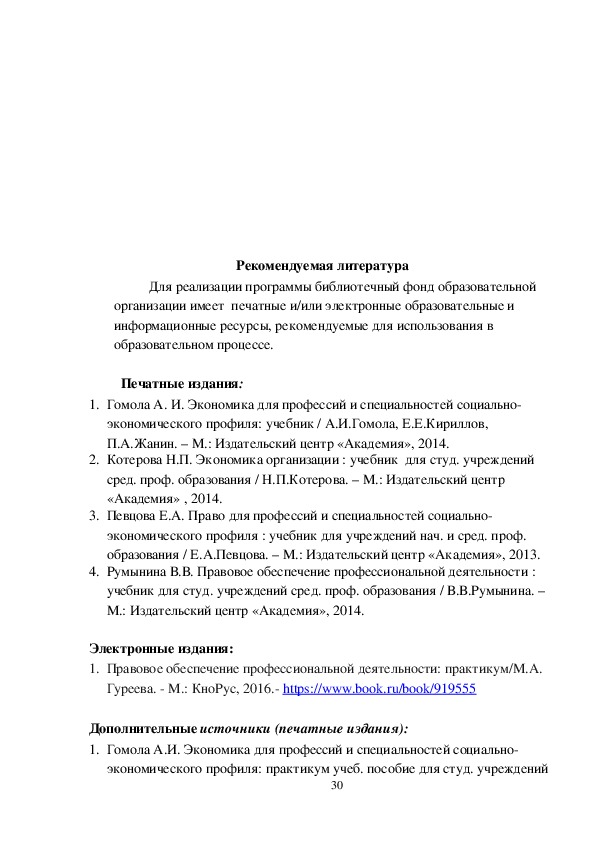 Рекомендуемая литература

Для реализации программы библиотечный фонд образовательной организации имеет печатные и/или электронные образовательные и информационные ресурсы, рекомендуемые для использования в образовательном процессе.

Печатные издания:

1. Гомола А. И. Экономика для профессий и специальностей социально-экономического профиля: учебник / А.И.Гомола, Е.Е.Кириллов, П.А.Жанин. – М.: Издательский центр «Академия», 2014.
2. Котерова Н.П. Экономика организации : учебник для студ. учреждений сред. проф. образования / Н.П.Котерова. – М.: Издательский центр «Академия» , 2014.
3. Певцова Е.А. Право для профессий и специальностей социально-экономического профиля : учебник для учреждений нач. и сред. проф. образования / Е.А.Певцова. – М.: Издательский центр «Академия», 2013.
4. Румынина В.В. Правовое обеспечение профессиональной деятельности : учебник для студ. учреждений сред. проф. образования / В.В.Румынина. – М.: Издательский центр «Академия», 2014.

Электронные издания:

1. Правовое обеспечение профессиональной деятельности: практикум/М.А. Гуреева. - М.: КноРус, 2016.- https://www.book.ru/book/919555

Дополнительные источники (печатные издания):

1. Гомола А.И. Экономика для профессий и специальностей социально-экономического профиля: практикум учеб. пособие для студ. учреждений

30